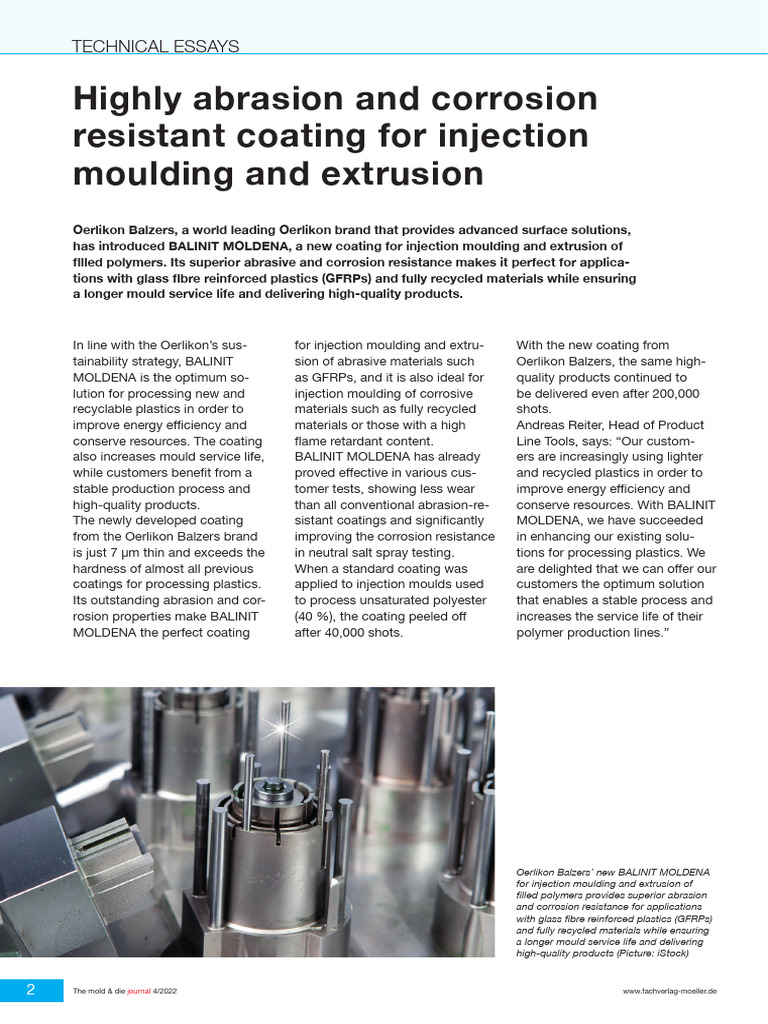 TECHNICAL ESSAYS

Highly abrasion and corrosion resistant coating for injection moulding and extrusion

Oerlikon Balzers, a world leading Oerlikon brand that provides advanced surface solutions, has introduced BALINIT MOLDENA, a new coating for injection moulding and extrusion of filled polymers. Its superior abrasive and corrosion resistance makes it perfect for applications with glass fibre reinforced plastics (GFRPs) and fully recycled materials while ensuring a longer mould service life and delivering high-quality products.

In line with the Oerlikon's sustainability strategy, BALINIT MOLDENA is the optimum solution for processing new and recyclable plastics in order to improve energy efficiency and conserve resources. The coating also increases mould service life, while customers benefit from a stable production process and high-quality products.
The newly developed coating from the Oerlikon Balzers brand is just 7 µm thin and exceeds the hardness of almost all previous coatings for processing plastics. Its outstanding abrasion and corrosion properties make BALINIT MOLDENA the perfect coating for injection moulding and extrusion of abrasive materials such as GFRPs, and it is also ideal for injection moulding of corrosive materials such as fully recycled materials or those with a high flame retardant content.
BALINIT MOLDENA has already proved effective in various customer tests, showing less wear than all conventional abrasion-resistant coatings and significantly improving the corrosion resistance in neutral salt spray testing.
When a standard coating was applied to injection moulds used to process unsaturated polyester (40 %), the coating peeled off after 40,000 shots. With the new coating from Oerlikon Balzers, the same high-quality products continued to be delivered even after 200,000 shots.
Andreas Reiter, Head of Product Line Tools, says: "Our customers are increasingly using lighter and recycled plastics in order to improve energy efficiency and conserve resources. With BALINIT MOLDENA, we have succeeded in enhancing our existing solutions for processing plastics. We are delighted that we can offer our customers the optimum solution that enables a stable process and increases the service life of their polymer production lines."

Oerlikon Balzers' new BALINIT MOLDENA for injection moulding and extrusion of filled polymers provides superior abrasion and corrosion resistance for applications with glass fibre reinforced plastics (GFRPs) and fully recycled materials while ensuring a longer mould service life and delivering high-quality products (Picture: iStock)

2 The mold & die journal 4/2022 www.fachverlag-moeller.de